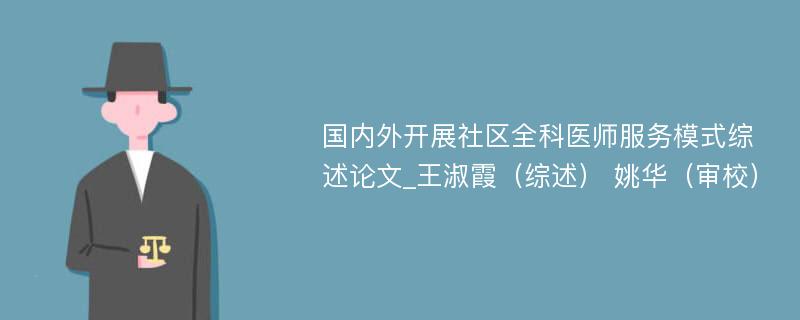 国内外开展社区全科医师服务模式综述论文_王淑霞（综述） 姚华（审校）